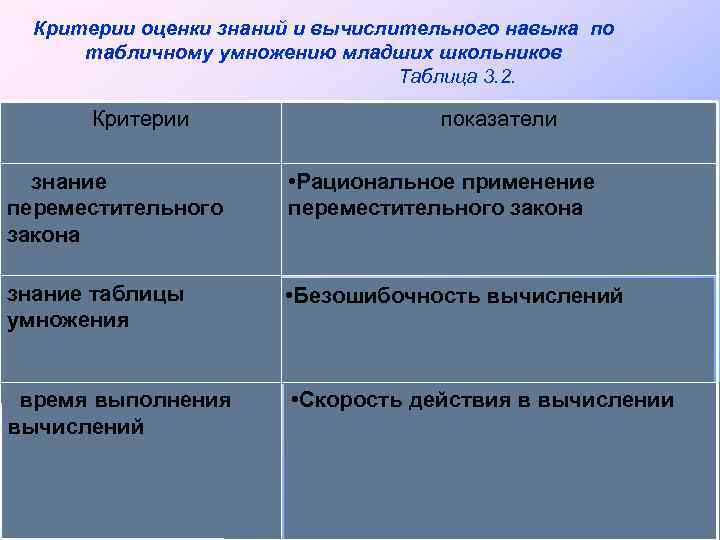 Критерии оценки знаний и вычислительного навыка по табличному умножению младших школьников

Таблица 3.2.

| Критерии | показатели |
|---|---|
| знание переместительного закона | •Рациональное применение переместительного закона |
| знание таблицы умножения | •Безошибочность вычислений |
| время выполнения вычислений | •Скорость действия в вычислении |